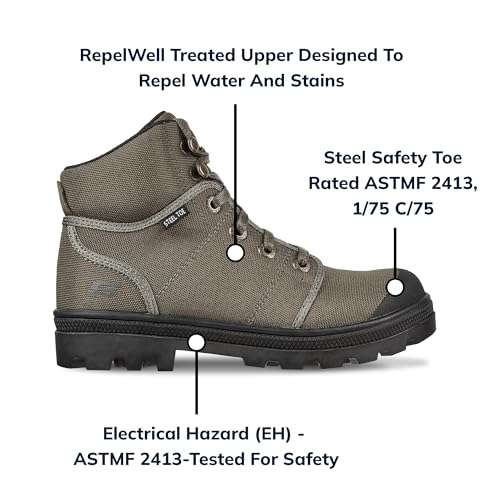 RepelWell Treated Upper Designed To Repel Water And Stains

Steel Safety Toe Rated ASTMF 2413, 1/75 C/75

STEEL TOE

Electrical Hazard (EH) - ASTMF 2413-Tested For Safety